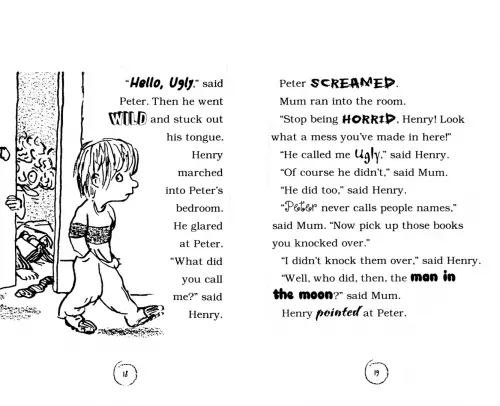 "Hello, Ugly," said Peter. Then he went WILD and stuck out his tongue.

Henry marched into Peter's bedroom. He glared at Peter.

"What did you call me?" said Henry.

18

Peter SCREAMED.

Mum ran into the room.

"Stop being HORRID, Henry! Look what a mess you've made in here!"

"He called me Ugly," said Henry.

"Of course he didn't," said Mum.

"He did too," said Henry.

"Peter never calls people names," said Mum. "Now pick up those books you knocked over."

"I didn't knock them over," said Henry.

"Well, who did, then, the man in the moon?" said Mum.

Henry pointed at Peter.

19